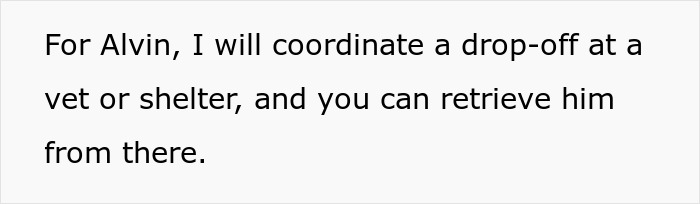 For Alvin, I will coordinate a drop-off at a vet or shelter, and you can retrieve him from there.